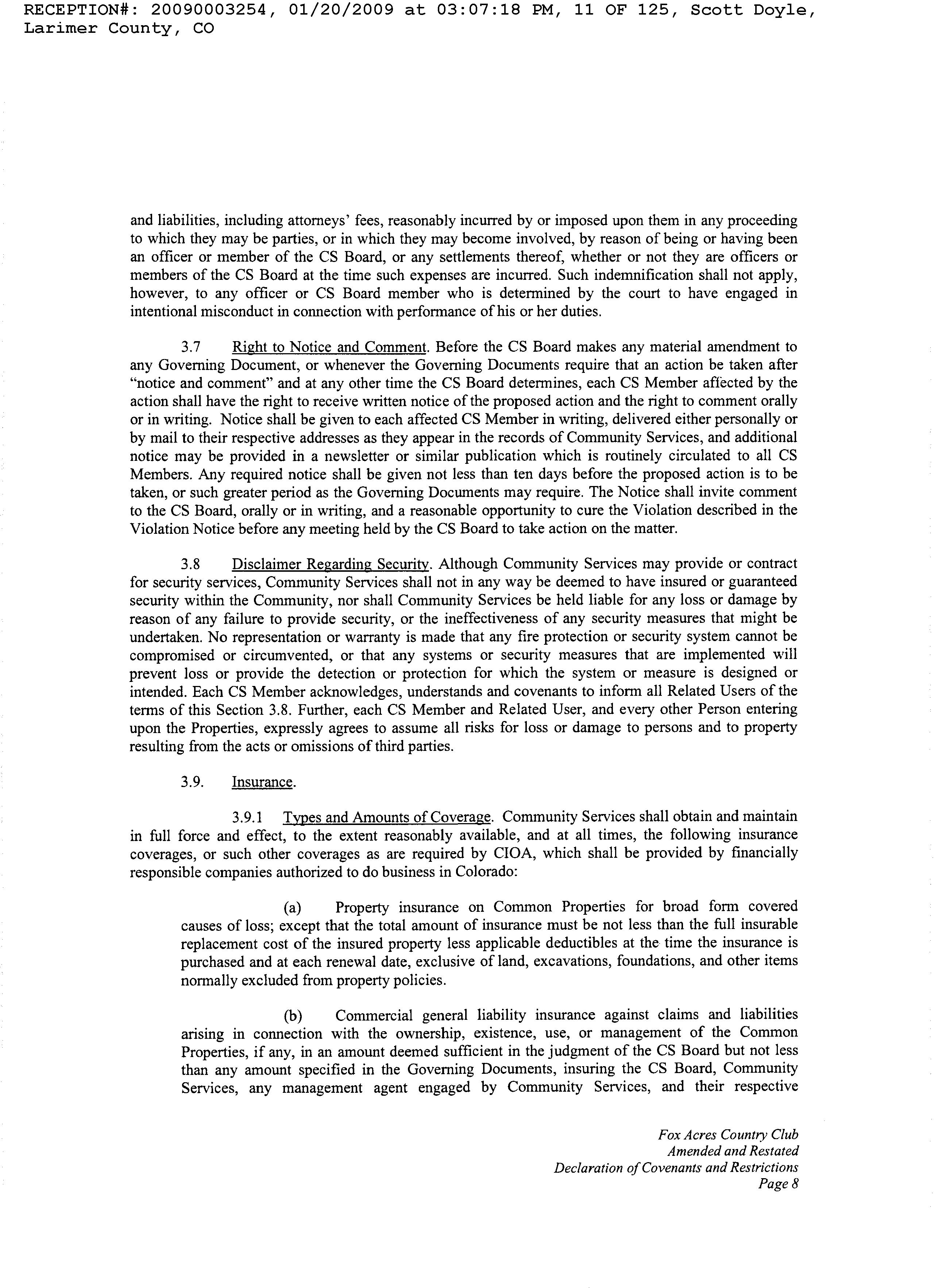 RECEPTION#: 20090003254, 01/20/2009 at 03:07:18 PM, 11 OF 125, Scott Doyle, Larimer County, CO

and liabilities, including attorneys' fees, reasonably incurred by or imposed upon them in any proceeding to which they may be parties, or in which they may become involved, by reason of being or having been an officer or member of the CS Board, or any settlements thereof, whether or not they are officers or members of the CS Board at the time such expenses are incurred. Such indemnification shall not apply, however, to any officer or CS Board member who is determined by the court to have engaged in intentional misconduct in connection with performance of his or her duties.

3.7 Right to Notice and Comment. Before the CS Board makes any material amendment to any Governing Document, or whenever the Governing Documents require that an action be taken after "notice and comment" and at any other time the CS Board determines, each CS Member affected by the action shall have the right to receive written notice of the proposed action and the right to comment orally or in writing. Notice shall be given to each affected CS Member in writing, delivered either personally or by mail to their respective addresses as they appear in the records of Community Services, and additional notice may be provided in a newsletter or similar publication which is routinely circulated to all CS Members. Any required notice shall be given not less than ten days before the proposed action is to be taken, or such greater period as the Governing Documents may require. The Notice shall invite comment to the CS Board, orally or in writing, and a reasonable opportunity to cure the Violation described in the Violation Notice before any meeting held by the CS Board to take action on the matter.

3.8 Disclaimer Regarding Security. Although Community Services may provide or contract for security services, Community Services shall not in any way be deemed to have insured or guaranteed security within the Community, nor shall Community Services be held liable for any loss or damage by reason of any failure to provide security, or the ineffectiveness of any security measures that might be undertaken. No representation or warranty is made that any fire protection or security system cannot be compromised or circumvented, or that any systems or security measures that are implemented will prevent loss or provide the detection or protection for which the system or measure is designed or intended. Each CS Member acknowledges, understands and covenants to inform all Related Users of the terms of this Section 3.8. Further, each CS Member and Related User, and every other Person entering upon the Properties, expressly agrees to assume all risks for loss or damage to persons and to property resulting from the acts or omissions of third parties.

3.9. Insurance.

3.9.1 Types and Amounts of Coverage. Community Services shall obtain and maintain in full force and effect, to the extent reasonably available, and at all times, the following insurance coverages, or such other coverages as are required by CIOA, which shall be provided by financially responsible companies authorized to do business in Colorado:

(a) Property insurance on Common Properties for broad form covered causes of loss; except that the total amount of insurance must be not less than the full insurable replacement cost of the insured property less applicable deductibles at the time the insurance is purchased and at each renewal date, exclusive of land, excavations, foundations, and other items normally excluded from property policies.

(b) Commercial general liability insurance against claims and liabilities arising in connection with the ownership, existence, use, or management of the Common Properties, if any, in an amount deemed sufficient in the judgment of the CS Board but not less than any amount specified in the Governing Documents, insuring the CS Board, Community Services, any management agent engaged by Community Services, and their respective

Fox Acres Country Club
Amended and Restated
Declaration of Covenants and Restrictions
Page 8